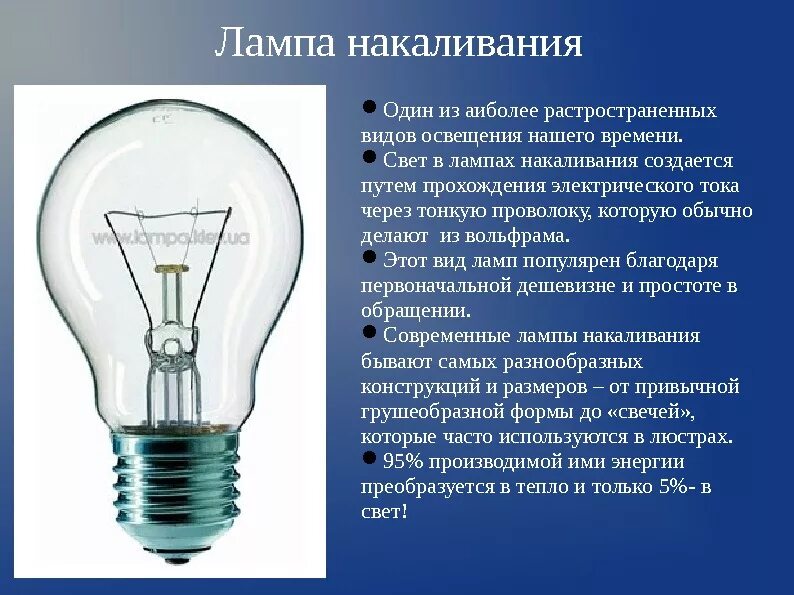 Лампа накаливания

www.lampa.kiev.ua

● Один из аиболее растространенных видов освещения нашего времени.
● Свет в лампах накаливания создается путем прохождения электрического тока через тонкую проволоку, которую обычно делают из вольфрама.
● Этот вид ламп популярен благодаря первоначальной дешевизне и простоте в обращении.
● Современные лампы накаливания бывают самых разнообразных конструкций и размеров – от привычной грушеобразной формы до «свечей», которые часто используются в люстрах.
● 95% производимой ими энергии преобразуется в тепло и только 5%- в свет!